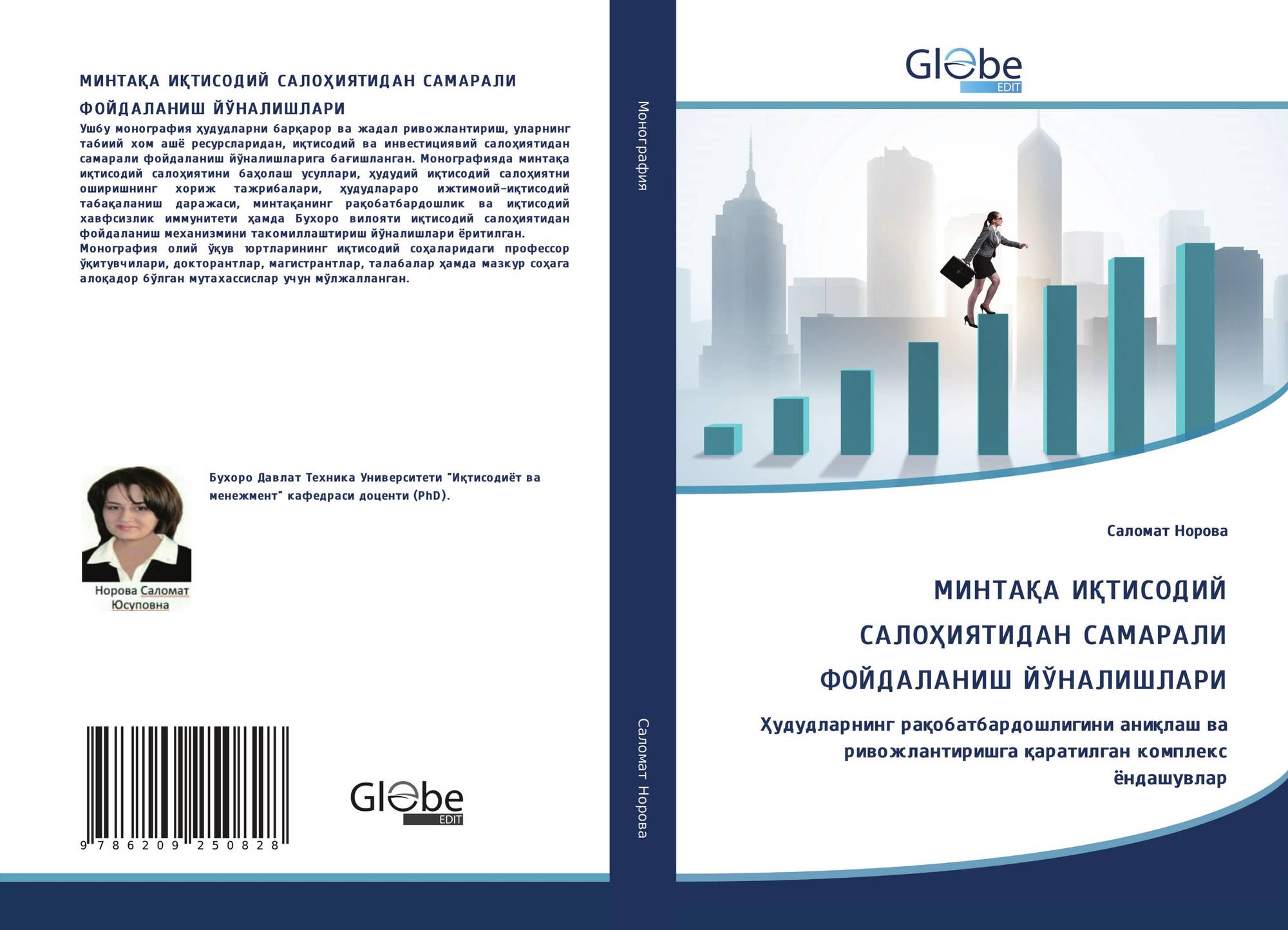 МИНТАҚА ИҚТИСОДИЙ САЛОҲИЯТИДАН САМАРАЛИ ФОЙДАЛАНИШ ЙЎНАЛИШЛАРИ

Ушбу монография ҳудудларни барқарор ва жадал ривожлантириш, уларнинг табиий хом ашё ресурсларидан, иқтисодий ва инвестициявий салоҳиятидан самарали фойдаланиш йўналишларига бағишланган. Монографияда минтақа иқтисодий салоҳиятини баҳолаш усуллари, ҳудудий иқтисодий салоҳиятни оширишнинг хориж тажрибалари, ҳудудлараро ижтимоий-иқтисодий табақаланиш даражаси, минтақанинг рақобатбардошлик ва иқтисодий хавфсизлик иммунитети ҳамда Бухоро вилояти иқтисодий салоҳиятидан фойдаланиш механизмини такомиллаштириш йўналишлари ёритилган. Монография олий ўқув юртларининг иқтисодий соҳаларидаги профессор ўқитувчилари, докторантлар, магистрантлар, талабалар ҳамда мазкур соҳага алоқадор бўлган мутахассислар учун мўлжалланган.

Норова Саломат Юсуповна

Бухоро Давлат Техника Университети "Иқтисодиёт ва менежмент" кафедраси доценти (PhD).

9 786209 250828

Globe EDIT

Монография

Саломат Норова

Globe EDIT

Саломат Норова

МИНТАҚА ИҚТИСОДИЙ САЛОҲИЯТИДАН САМАРАЛИ ФОЙДАЛАНИШ ЙЎНАЛИШЛАРИ

Ҳудудларнинг рақобатбардошлигини аниқлаш ва ривожлантиришга қаратилган комплекс ёндашувлар